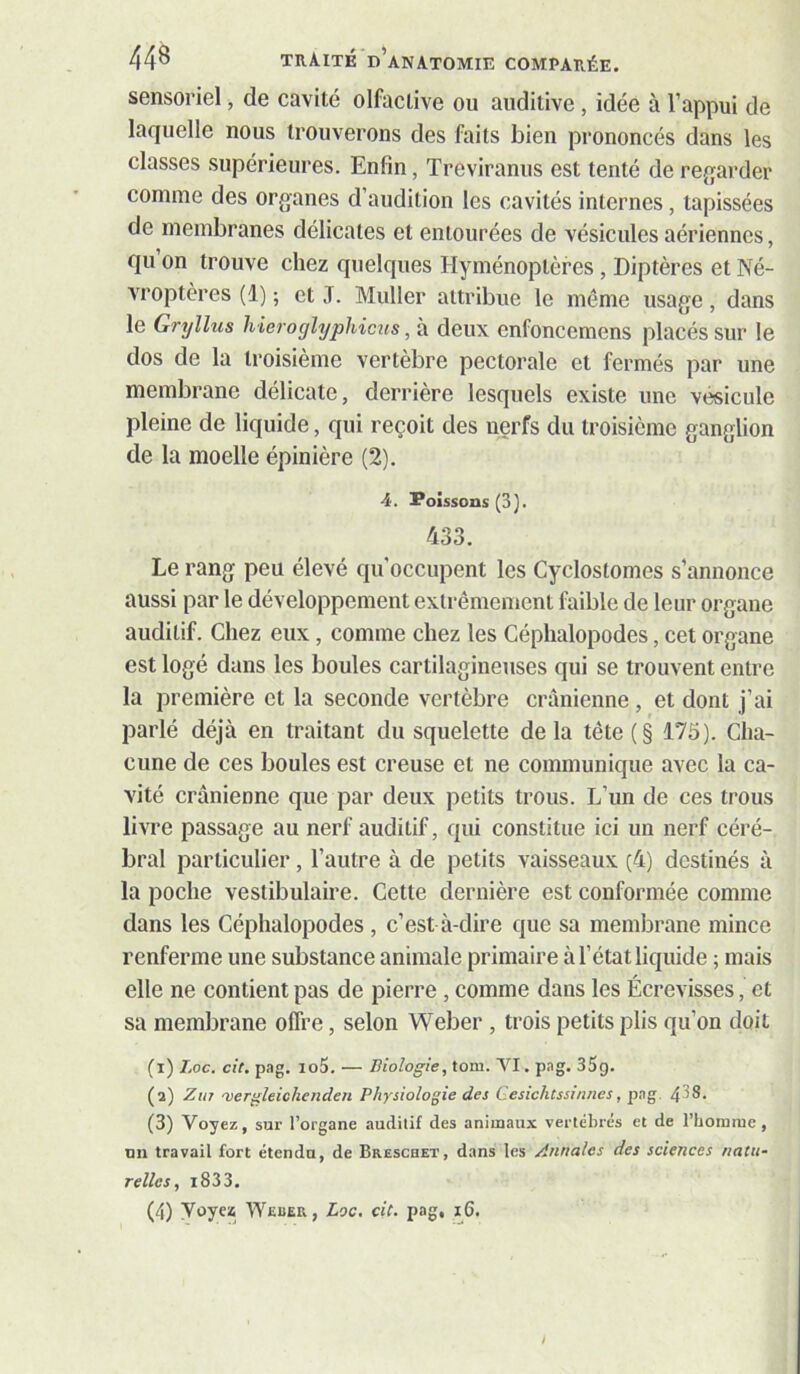 448 TRAITÉ D'ANATOMIE COMPARÉE.

sensoriel, de cavité olfactive ou auditive, idée à l'appui de laquelle nous trouverons des faits bien prononcés dans les classes supérieures. Enfin, Treviranus est tenté de regarder comme des organes d'audition les cavités internes, tapissées de membranes délicates et entourées de vésicules aériennes, qu'on trouve chez quelques Hyménoptères, Diptères et Névroptères (1); et J. Muller attribue le même usage, dans le Gryllus hieroglyphicus, à deux enfoncemens placés sur le dos de la troisième vertèbre pectorale et fermés par une membrane délicate, derrière lesquels existe une vésicule pleine de liquide, qui reçoit des nerfs du troisième ganglion de la moelle épinière (2).

4. Poissons (3).

433.

Le rang peu élevé qu'occupent les Cyclostomes s'annonce aussi par le développement extrêmement faible de leur organe auditif. Chez eux, comme chez les Céphalopodes, cet organe est logé dans les boules cartilagineuses qui se trouvent entre la première et la seconde vertèbre crânienne, et dont j'ai parlé déjà en traitant du squelette de la tête (§ 175). Chacune de ces boules est creuse et ne communique avec la cavité crânienne que par deux petits trous. L'un de ces trous livre passage au nerf auditif, qui constitue ici un nerf cérébral particulier, l'autre à de petits vaisseaux (4) destinés à la poche vestibulaire. Cette dernière est conformée comme dans les Céphalopodes, c'est-à-dire que sa membrane mince renferme une substance animale primaire à l'état liquide; mais elle ne contient pas de pierre, comme dans les Écrevisses, et sa membrane offre, selon Weber, trois petits plis qu'on doit

(1) Loc. cit. pag. 105. — Biologie, tom. VI. pag. 359.
(2) Zur vergleichenden Physiologie des Gesichtssinnes, pag. 438.
(3) Voyez, sur l'organe auditif des animaux vertébrés et de l'homme, un travail fort étendu, de Breschet, dans les Annales des sciences naturelles, 1833.
(4) Voyez Weber, Loc. cit. pag. 16.